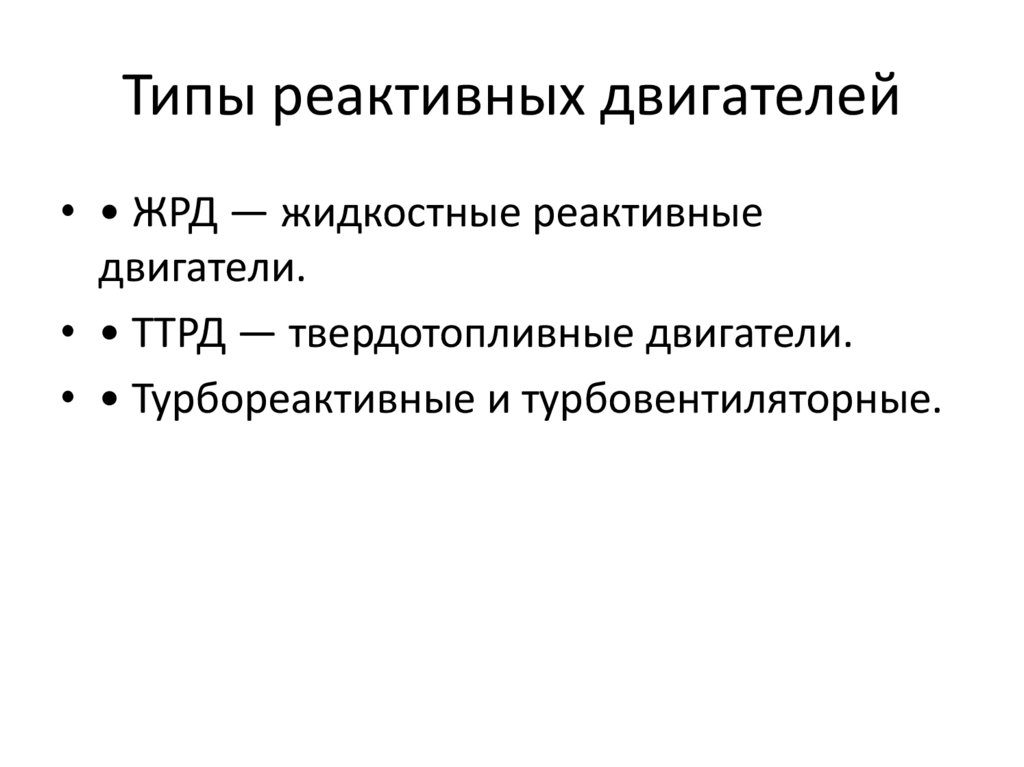 Типы реактивных двигателей

• • ЖРД — жидкостные реактивные двигатели.
• • ТТРД — твердотопливные двигатели.
• • Турбореактивные и турбовентиляторные.